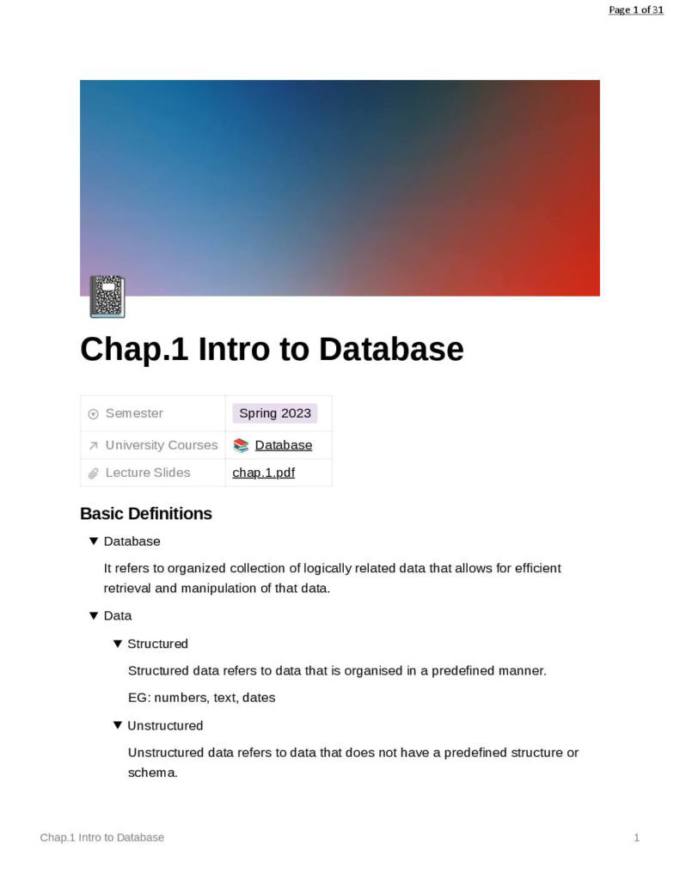 Page 1 of 31

Chap.1 Intro to Database

Semester
Spring 2023
University Courses
Database
Lecture Slides
chap.1.pdf

Basic Definitions

▼ Database

It refers to organized collection of logically related data that allows for efficient retrieval and manipulation of that data.

▼ Data

▼ Structured

Structured data refers to data that is organised in a predefined manner.

EG: numbers, text, dates

▼ Unstructured

Unstructured data refers to data that does not have a predefined structure or schema.

Chap.1 Intro to Database

1